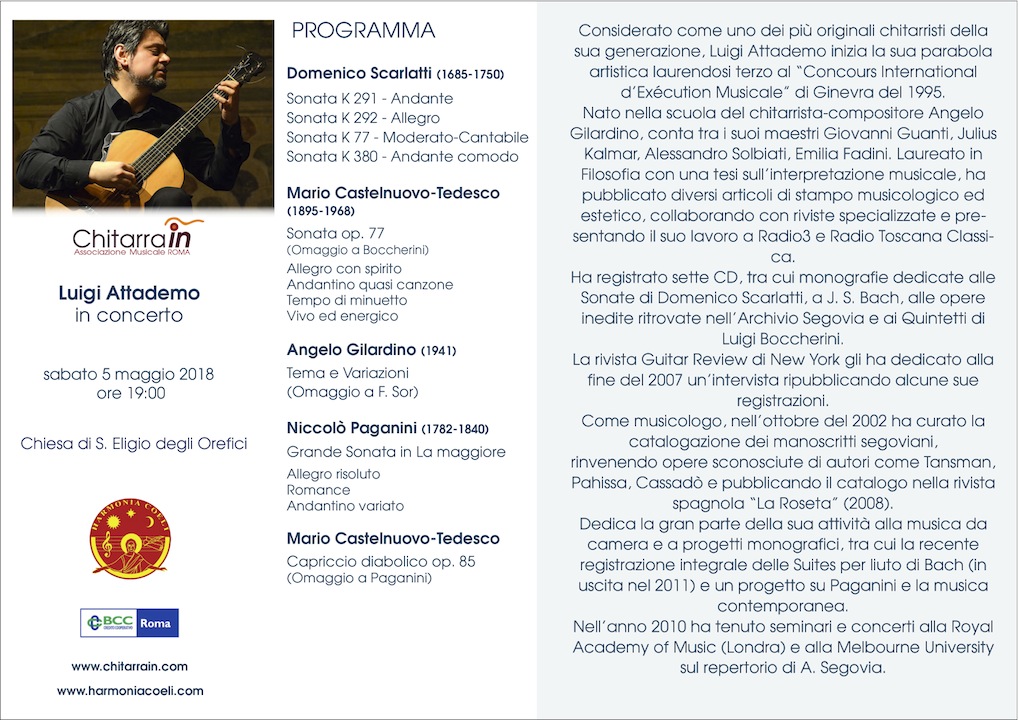 Chitarrain
Associazione Musicale ROMA

Luigi Attademo
in concerto

sabato 5 maggio 2018
ore 19:00

Chiesa di S. Eligio degli Orefici

HARMONIA COELI

BCC CREDITO COOPERATIVO Roma

www.chitarrain.com
www.harmoniacoeli.com

PROGRAMMA

Domenico Scarlatti (1685-1750)
Sonata K 291 - Andante
Sonata K 292 - Allegro
Sonata K 77 - Moderato-Cantabile
Sonata K 380 - Andante comodo

Mario Castelnuovo-Tedesco (1895-1968)
Sonata op. 77
(Omaggio a Boccherini)
Allegro con spirito
Andantino quasi canzone
Tempo di minuetto
Vivo ed energico

Angelo Gilardino (1941)
Tema e Variazioni
(Omaggio a F. Sor)

Niccolò Paganini (1782-1840)
Grande Sonata in La maggiore
Allegro risoluto
Romance
Andantino variato

Mario Castelnuovo-Tedesco
Capriccio diabolico op. 85
(Omaggio a Paganini)

Considerato come uno dei più originali chitarristi della sua generazione, Luigi Attademo inizia la sua parabola artistica laurendosi terzo al "Concours International d'Exécution Musicale" di Ginevra del 1995.
Nato nella scuola del chitarrista-compositore Angelo Gilardino, conta tra i suoi maestri Giovanni Guanti, Julius Kalmar, Alessandro Solbiati, Emilia Fadini. Laureato in Filosofia con una tesi sull'interpretazione musicale, ha pubblicato diversi articoli di stampo musicologico ed estetico, collaborando con riviste specializzate e presentando il suo lavoro a Radio3 e Radio Toscana Classica.
Ha registrato sette CD, tra cui monografie dedicate alle Sonate di Domenico Scarlatti, a J. S. Bach, alle opere inedite ritrovate nell'Archivio Segovia e ai Quintetti di Luigi Boccherini.
La rivista Guitar Review di New York gli ha dedicato alla fine del 2007 un'intervista ripubblicando alcune sue registrazioni.
Come musicologo, nell'ottobre del 2002 ha curato la catalogazione dei manoscritti segoviani, rinvenendo opere sconosciute di autori come Tansman, Pahissa, Cassadò e pubblicando il catalogo nella rivista spagnola "La Roseta" (2008).
Dedica la gran parte della sua attività alla musica da camera e a progetti monografici, tra cui la recente registrazione integrale delle Suites per liuto di Bach (in uscita nel 2011) e un progetto su Paganini e la musica contemporanea.
Nell'anno 2010 ha tenuto seminari e concerti alla Royal Academy of Music (Londra) e alla Melbourne University sul repertorio di A. Segovia.